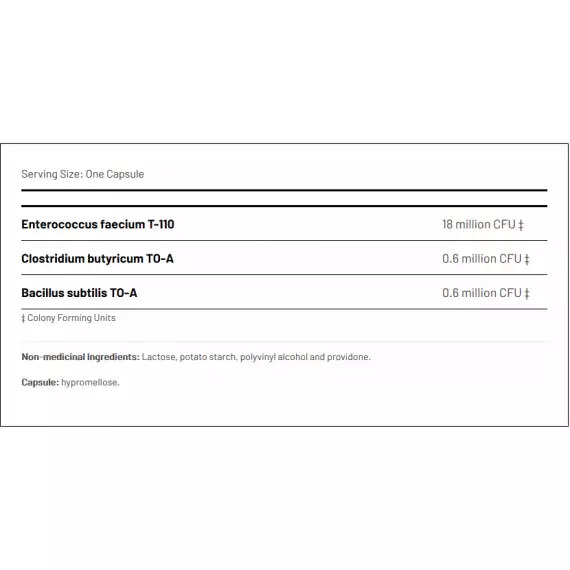 Serving Size: One Capsule

| | |
|---|---|
| Enterococcus faecium T-110 | 18 million CFU ‡ |
| Clostridium butyricum TO-A | 0.6 million CFU ‡ |
| Bacillus subtilis TO-A | 0.6 million CFU ‡ |

‡ Colony Forming Units

Non-medicinal Ingredients: Lactose, potato starch, polyvinyl alcohol and providone.

Capsule: hypromellose.